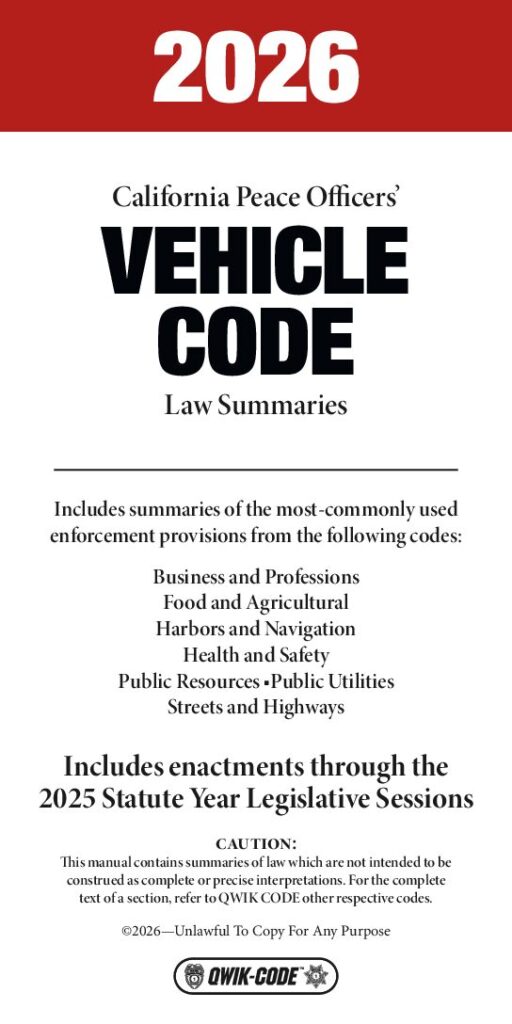 2026

California Peace Officers'

VEHICLE CODE

Law Summaries

Includes summaries of the most-commonly used enforcement provisions from the following codes:

Business and Professions
Food and Agricultural
Harbors and Navigation
Health and Safety
Public Resources • Public Utilities
Streets and Highways

Includes enactments through the 2025 Statute Year Legislative Sessions

CAUTION:
This manual contains summaries of law which are not intended to be construed as complete or precise interpretations. For the complete text of a section, refer to QWIK CODE other respective codes.

©2026—Unlawful To Copy For Any Purpose

QWIK-CODE